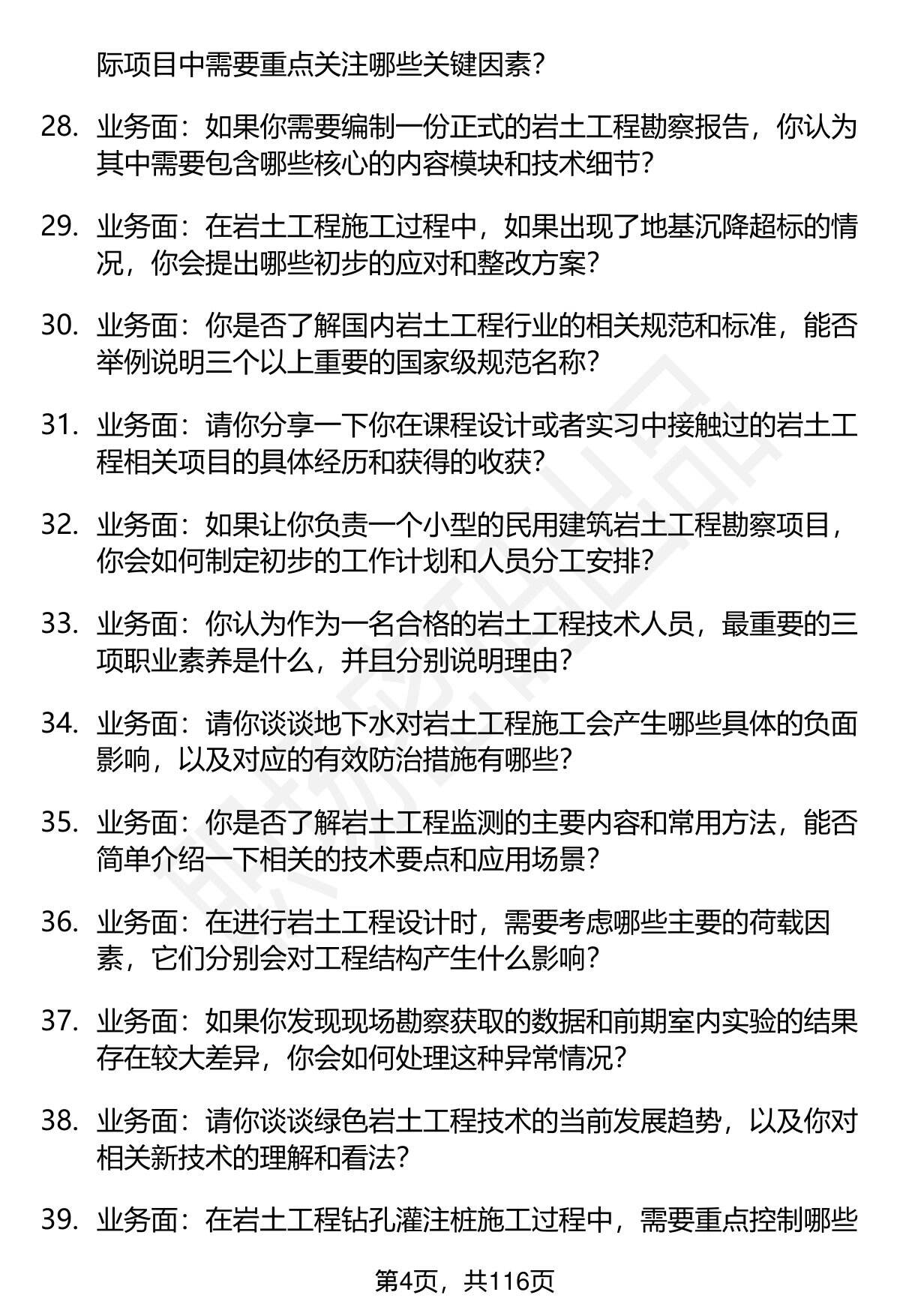 际项目中需要重点关注哪些关键因素？

28. 业务面：如果你需要编制一份正式的岩土工程勘察报告，你认为其中需要包含哪些核心的内容模块和技术细节？

29. 业务面：在岩土工程施工过程中，如果出现了地基沉降超标的情况，你会提出哪些初步的应对和整改方案？

30. 业务面：你是否了解国内岩土工程行业的相关规范和标准，能否举例说明三个以上重要的国家级规范名称？

31. 业务面：请你分享一下你在课程设计或者实习中接触过的岩土工程相关项目的具体经历和获得的收获？

32. 业务面：如果让你负责一个小型的民用建筑岩土工程勘察项目，你会如何制定初步的工作计划和人员分工安排？

33. 业务面：你认为作为一名合格的岩土工程技术人员，最重要的三项职业素养是什么，并且分别说明理由？

34. 业务面：请你谈谈地下水对岩土工程施工会产生哪些具体的负面影响，以及对应的有效防治措施有哪些？

35. 业务面：你是否了解岩土工程监测的主要内容和常用方法，能否简单介绍一下相关的技术要点和应用场景？

36. 业务面：在进行岩土工程设计时，需要考虑哪些主要的荷载因素，它们分别会对工程结构产生什么影响？

37. 业务面：如果你发现现场勘察获取的数据和前期室内实验的结果存在较大差异，你会如何处理这种异常情况？

38. 业务面：请你谈谈绿色岩土工程技术的当前发展趋势，以及你对相关新技术的理解和看法？

39. 业务面：在岩土工程钻孔灌注桩施工过程中，需要重点控制哪些

第4页，共116页